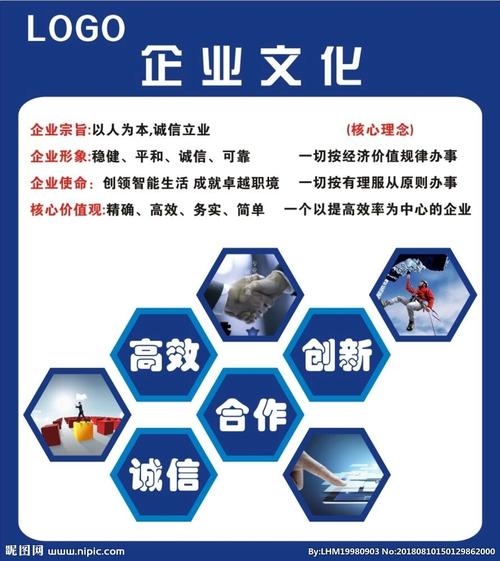 LOGO
企业文化

企业宗旨:以人为本,诚信立业
企业形象:稳健、平和、诚信、可靠
企业使命: 创领智能生活 成就卓越职境
核心价值观:精确、高效、务实、简单

(核心理念)
一切按经济价值规律办事
一切按有理服从原则办事
一个以提高效率为中心的企业

高效
创新
合作
诚信

昵图网 www.nipic.com
By:LHM19980903 No:20180810150129862000